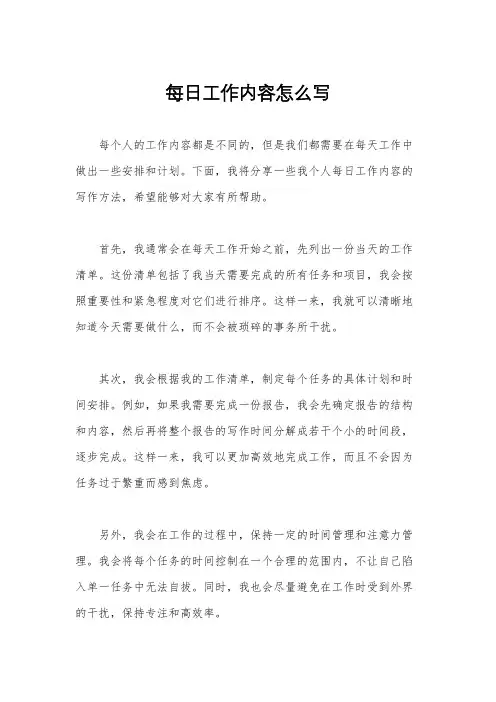 每日工作内容怎么写

每个人的工作内容都是不同的，但是我们都需要在每天工作中做出一些安排和计划。下面，我将分享一些我个人每日工作内容的写作方法，希望能够对大家有所帮助。

首先，我通常会在每天工作开始之前，先列出一份当天的工作清单。这份清单包括了我当天需要完成的所有任务和项目，我会按照重要性和紧急程度对它们进行排序。这样一来，我就可以清晰地知道今天需要做什么，而不会被琐碎的事务所干扰。

其次，我会根据我的工作清单，制定每个任务的具体计划和时间安排。例如，如果我需要完成一份报告，我会先确定报告的结构和内容，然后再将整个报告的写作时间分解成若干个小的时间段，逐步完成。这样一来，我可以更加高效地完成工作，而且不会因为任务过于繁重而感到焦虑。

另外，我会在工作的过程中，保持一定的时间管理和注意力管理。我会将每个任务的时间控制在一个合理的范围内，不让自己陷入单一任务中无法自拔。同时，我也会尽量避免在工作时受到外界的干扰，保持专注和高效率。